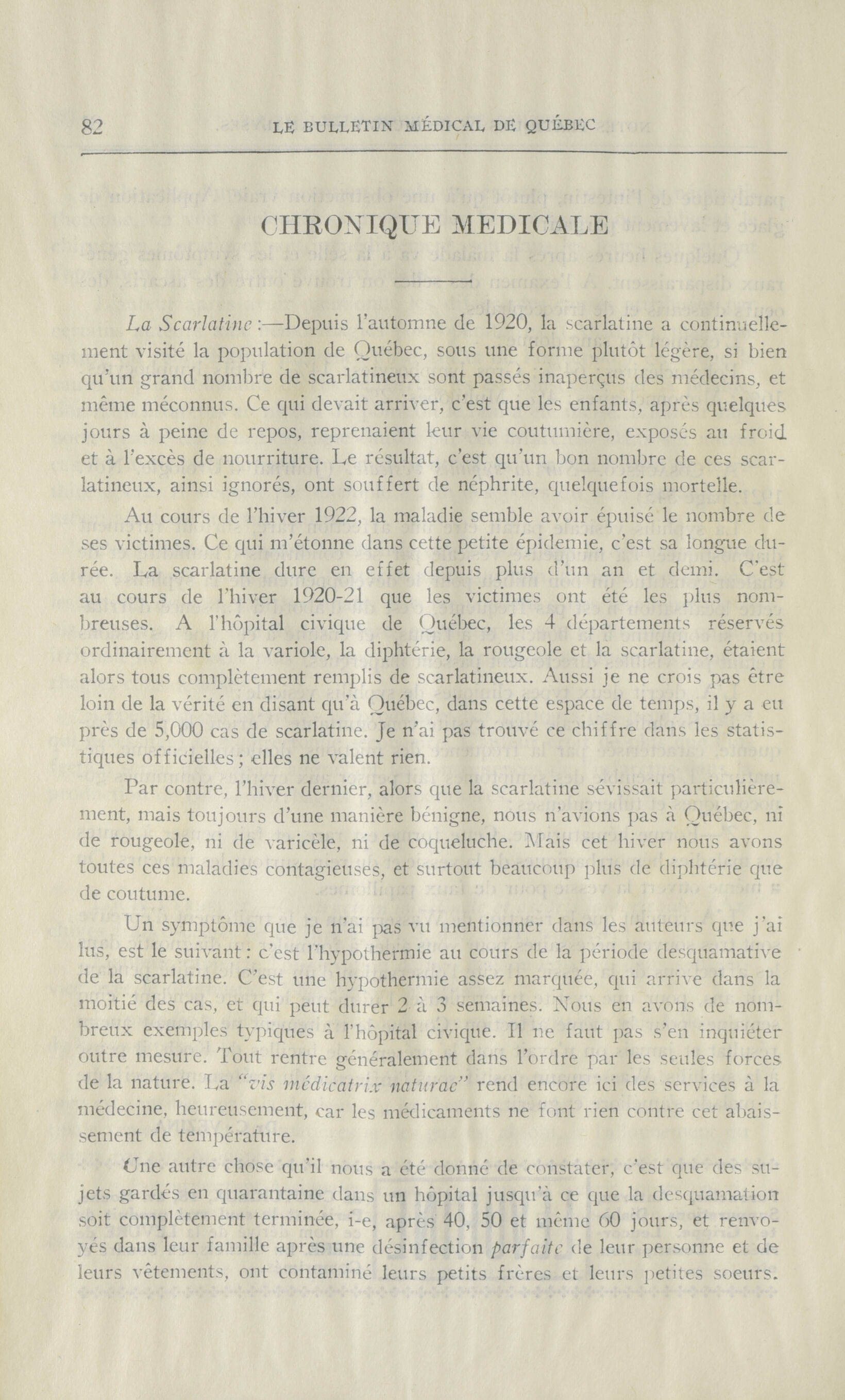 82 LE BULLETIN MÉDICAL DE QUÉBEC

CHRONIQUE MEDICALE

La Scarlatine :—Depuis l'automne de 1920, la scarlatine a continuellement visité la population de Québec, sous une forme plutôt légère, si bien qu'un grand nombre de scarlatineux sont passés inaperçus des médecins, et même méconnus. Ce qui devait arriver, c'est que les enfants, après quelques jours à peine de repos, reprenaient leur vie coutumière, exposés au froid et à l'excès de nourriture. Le résultat, c'est qu'un bon nombre de ces scarlatineux, ainsi ignorés, ont souffert de néphrite, quelquefois mortelle.

Au cours de l'hiver 1922, la maladie semble avoir épuisé le nombre de ses victimes. Ce qui m'étonne dans cette petite épidemie, c'est sa longue durée. La scarlatine dure en effet depuis plus d'un an et demi. C'est au cours de l'hiver 1920-21 que les victimes ont été les plus nombreuses. A l'hôpital civique de Québec, les 4 départements réservés ordinairement à la variole, la diphtérie, la rougeole et la scarlatine, étaient alors tous complètement remplis de scarlatineux. Aussi je ne crois pas être loin de la vérité en disant qu'à Québec, dans cette espace de temps, il y a eu près de 5,000 cas de scarlatine. Je n'ai pas trouvé ce chiffre dans les statistiques officielles ; elles ne valent rien.

Par contre, l'hiver dernier, alors que la scarlatine sévissait particulièrement, mais toujours d'une manière bénigne, nous n'avions pas à Québec, ni de rougeole, ni de varicèle, ni de coqueluche. Mais cet hiver nous avons toutes ces maladies contagieuses, et surtout beaucoup plus de diphtérie que de coutume.

Un symptôme que je n'ai pas vu mentionner dans les auteurs que j'ai lus, est le suivant : c'est l'hypothermie au cours de la période desquamative de la scarlatine. C'est une hypothermie assez marquée, qui arrive dans la moitié des cas, et qui peut durer 2 à 3 semaines. Nous en avons de nombreux exemples typiques à l'hôpital civique. Il ne faut pas s'en inquiéter outre mesure. Tout rentre généralement dans l'ordre par les seules forces de la nature. La "vis médicatrix naturae" rend encore ici des services à la médecine, heureusement, car les médicaments ne font rien contre cet abaissement de température.

Une autre chose qu'il nous a été donné de constater, c'est que des sujets gardés en quarantaine dans un hôpital jusqu'à ce que la desquamation soit complètement terminée, i-e, après 40, 50 et même 60 jours, et renvoyés dans leur famille après une désinfection parfaite de leur personne et de leurs vêtements, ont contaminé leurs petits frères et leurs petites soeurs.